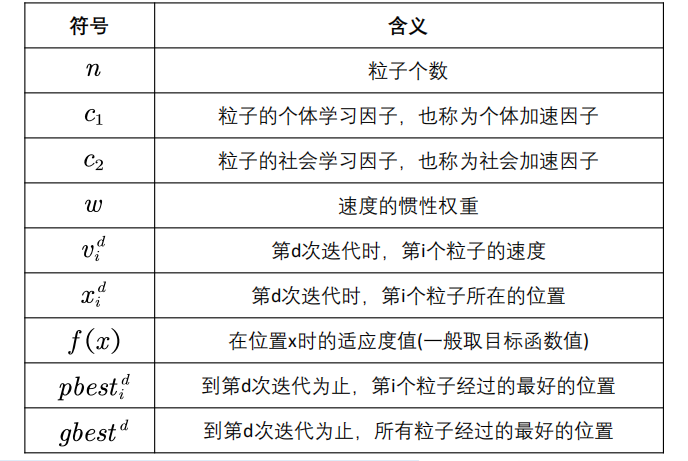 | 符号 | 含义 |
|---|---|
| $n$ | 粒子个数 |
| $c_1$ | 粒子的个体学习因子，也称为个体加速因子 |
| $c_2$ | 粒子的社会学习因子，也称为社会加速因子 |
| $w$ | 速度的惯性权重 |
| $v_i^d$ | 第d次迭代时，第i个粒子的速度 |
| $x_i^d$ | 第d次迭代时，第i个粒子所在的位置 |
| $f(x)$ | 在位置x时的适应度值(一般取目标函数值) |
| $pbest_i^d$ | 到第d次迭代为止，第i个粒子经过的最好的位置 |
| $gbest^d$ | 到第d次迭代为止，所有粒子经过的最好的位置 |